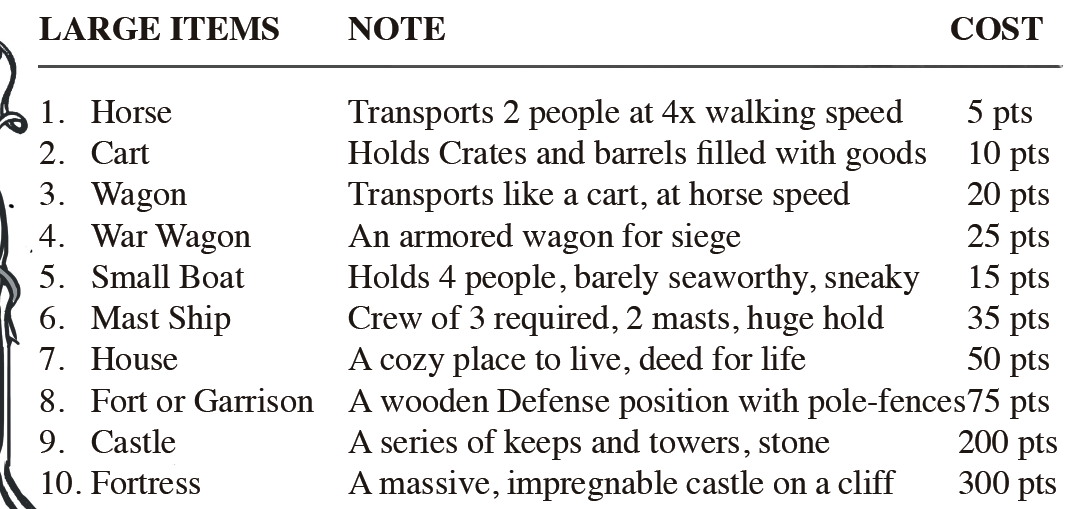 | LARGE ITEMS | NOTE | COST |
|---|---|---|
| 1. Horse | Transports 2 people at 4x walking speed | 5 pts |
| 2. Cart | Holds Crates and barrels filled with goods | 10 pts |
| 3. Wagon | Transports like a cart, at horse speed | 20 pts |
| 4. War Wagon | An armored wagon for siege | 25 pts |
| 5. Small Boat | Holds 4 people, barely seaworthy, sneaky | 15 pts |
| 6. Mast Ship | Crew of 3 required, 2 masts, huge hold | 35 pts |
| 7. House | A cozy place to live, deed for life | 50 pts |
| 8. Fort or Garrison | A wooden Defense position with pole-fences | 75 pts |
| 9. Castle | A series of keeps and towers, stone | 200 pts |
| 10. Fortress | A massive, impregnable castle on a cliff | 300 pts |